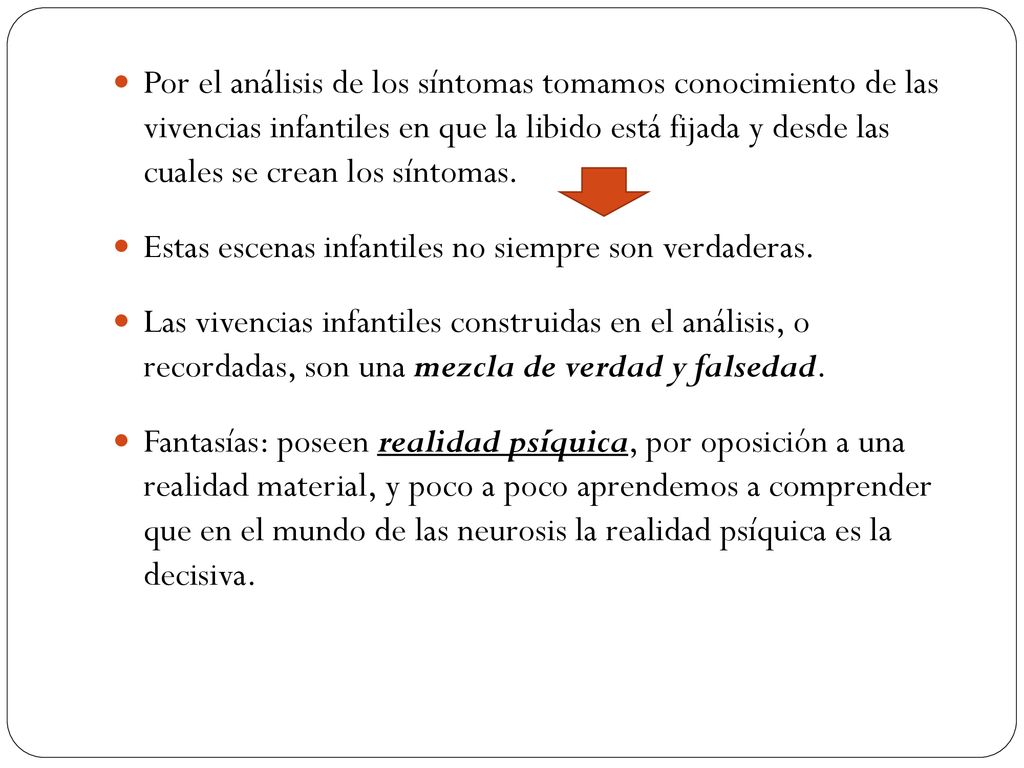 Por el análisis de los síntomas tomamos conocimiento de las vivencias infantiles en que la libido está fijada y desde las cuales se crean los síntomas.

Estas escenas infantiles no siempre son verdaderas.

Las vivencias infantiles construidas en el análisis, o recordadas, son una mezcla de verdad y falsedad.

Fantasías: poseen realidad psíquica, por oposición a una realidad material, y poco a poco aprendemos a comprender que en el mundo de las neurosis la realidad psíquica es la decisiva.